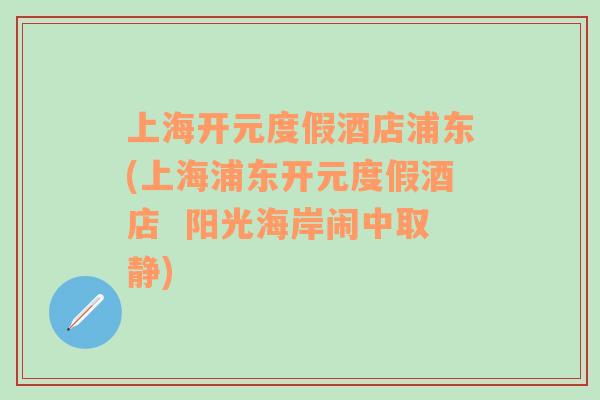 上海开元度假酒店浦东(上海浦东开元度假酒店  阳光海岸闹中取静)